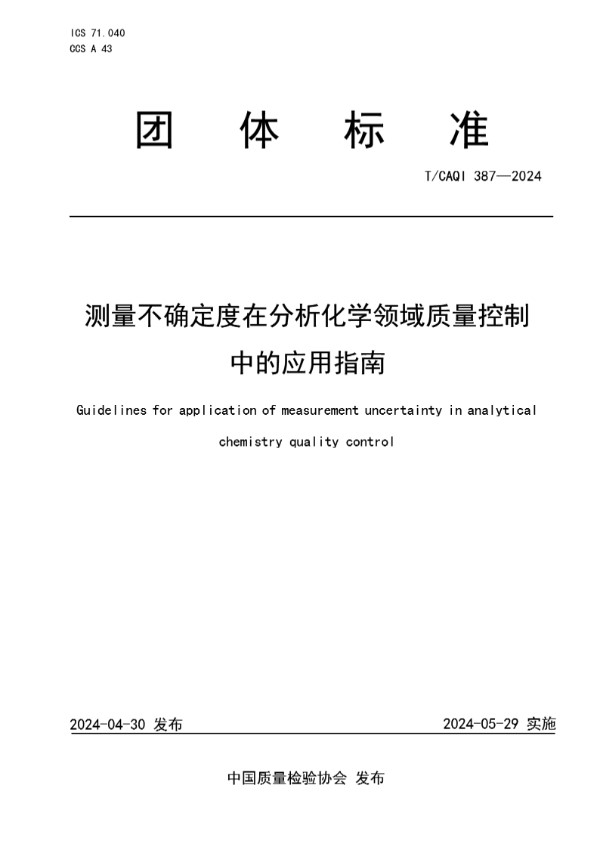 ICS 71.040
CCS A 43

团 体 标 准

T/CAQI 387—2024

测量不确定度在分析化学领域质量控制中的应用指南

Guidelines for application of measurement uncertainty in analytical chemistry quality control

2024-04-30 发布

2024-05-29 实施

中国质量检验协会 发布